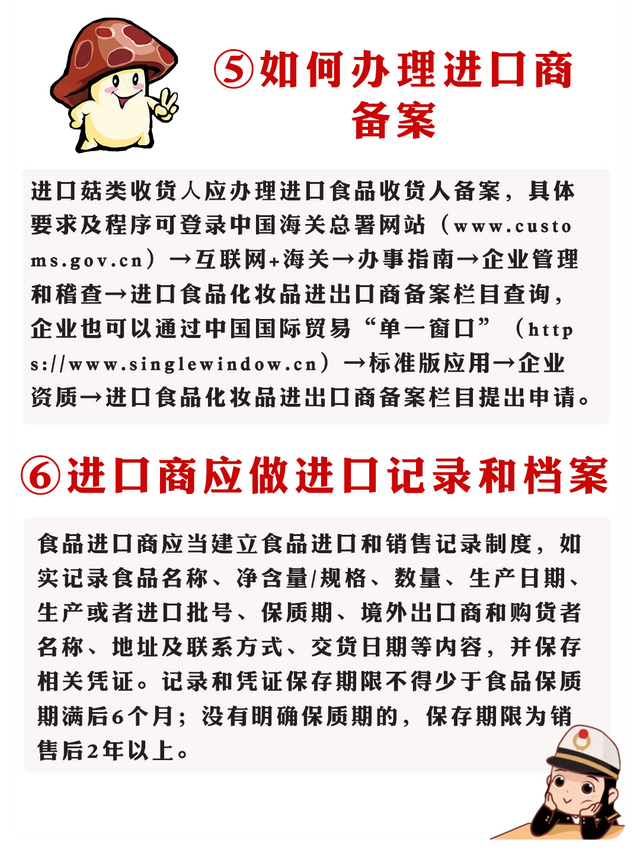 ⑤如何办理进口商备案

进口菇类收货人应办理进口食品收货人备案，具体要求及程序可登录中国海关总署网站（www.customs.gov.cn）→互联网+海关→办事指南→企业管理和稽查→进口食品化妆品进出口商备案栏目查询，企业也可以通过中国国际贸易“单一窗口”（https://www.singlewindow.cn）→标准版应用→企业资质→进口食品化妆品进出口商备案栏目提出申请。

⑥进口商应做进口记录和档案

食品进口商应当建立食品进口和销售记录制度，如实记录食品名称、净含量/规格、数量、生产日期、生产或者进口批号、保质期、境外出口商和购货者名称、地址及联系方式、交货日期等内容，并保存相关凭证。记录和凭证保存期限不得少于食品保质期满后6个月；没有明确保质期的，保存期限为销售后2年以上。